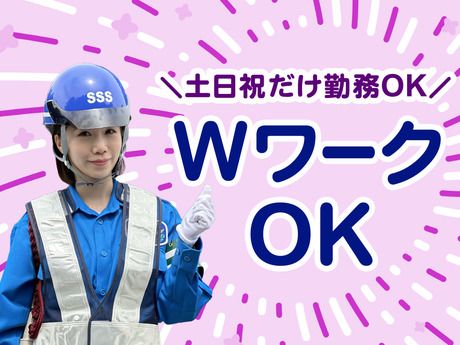 SSS

＼土日祝だけ勤務OK／

Wワーク
OK